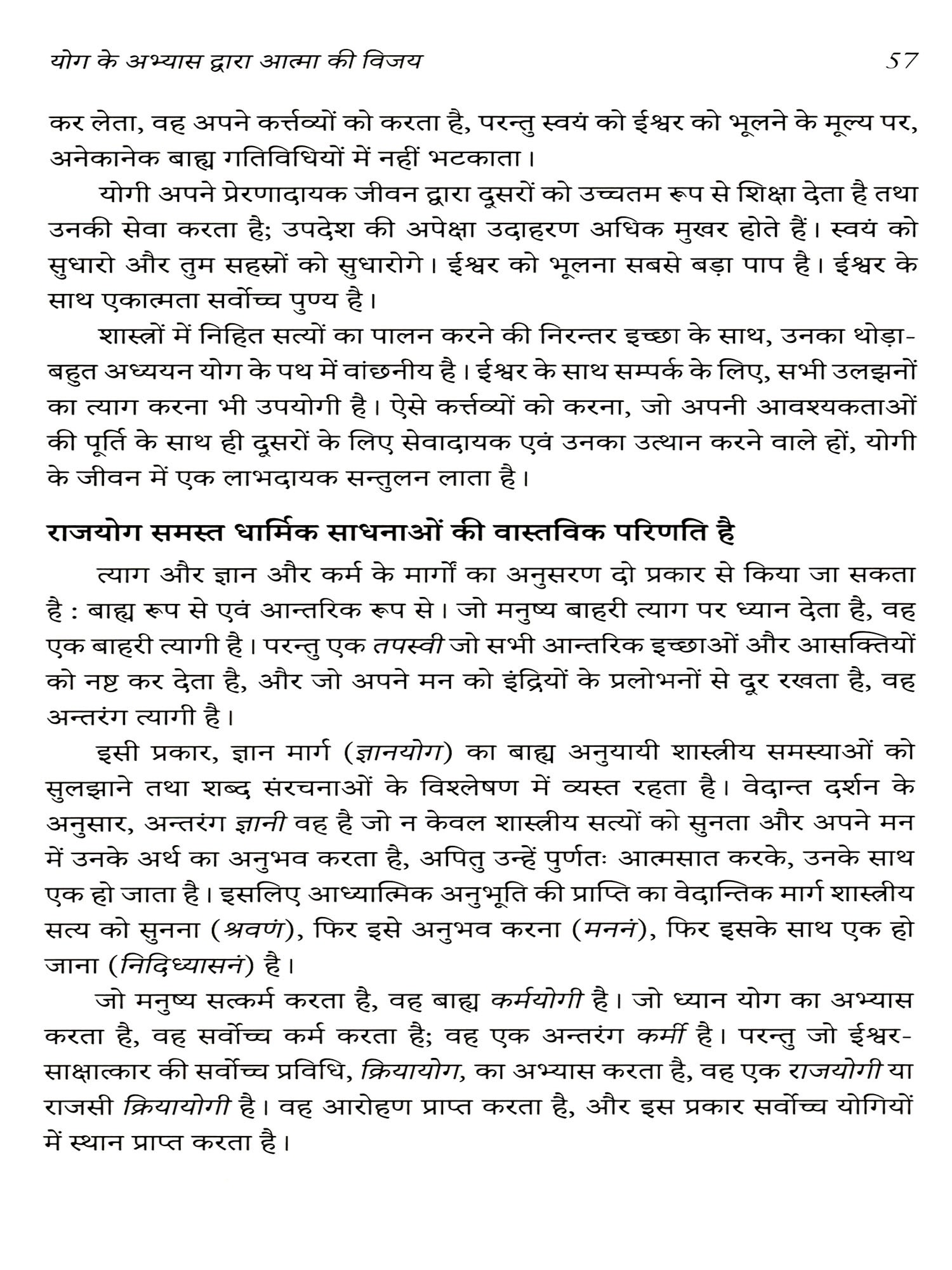 योग के अभ्यास द्वारा आत्मा की विजय 57

कर लेता, वह अपने कर्त्तव्यों को करता है, परन्तु स्वयं को ईश्वर को भूलने के मूल्य पर, अनेकानेक बाह्य गतिविधियों में नहीं भटकाता।

योगी अपने प्रेरणादायक जीवन द्वारा दूसरों को उच्चतम रूप से शिक्षा देता है तथा उनकी सेवा करता है; उपदेश की अपेक्षा उदाहरण अधिक मुखर होते हैं। स्वयं को सुधारो और तुम सहस्रों को सुधारोगे। ईश्वर को भूलना सबसे बड़ा पाप है। ईश्वर के साथ एकात्मता सर्वोच्च पुण्य है।

शास्त्रों में निहित सत्यों का पालन करने की निरन्तर इच्छा के साथ, उनका थोड़ा-बहुत अध्ययन योग के पथ में वांछनीय है। ईश्वर के साथ सम्पर्क के लिए, सभी उलझनों का त्याग करना भी उपयोगी है। ऐसे कर्त्तव्यों को करना, जो अपनी आवश्यकताओं की पूर्ति के साथ ही दूसरों के लिए सेवादायक एवं उनका उत्थान करने वाले हों, योगी के जीवन में एक लाभदायक सन्तुलन लाता है।

राजयोग समस्त धार्मिक साधनाओं की वास्तविक परिणति है

त्याग और ज्ञान और कर्म के मार्गों का अनुसरण दो प्रकार से किया जा सकता है : बाह्य रूप से एवं आन्तरिक रूप से। जो मनुष्य बाहरी त्याग पर ध्यान देता है, वह एक बाहरी त्यागी है। परन्तु एक तपस्वी जो सभी आन्तरिक इच्छाओं और आसक्तियों को नष्ट कर देता है, और जो अपने मन को इंद्रियों के प्रलोभनों से दूर रखता है, वह अन्तरंग त्यागी है।

इसी प्रकार, ज्ञान मार्ग (ज्ञानयोग) का बाह्य अनुयायी शास्त्रीय समस्याओं को सुलझाने तथा शब्द संरचनाओं के विश्लेषण में व्यस्त रहता है। वेदान्त दर्शन के अनुसार, अन्तरंग ज्ञानी वह है जो न केवल शास्त्रीय सत्यों को सुनता और अपने मन में उनके अर्थ का अनुभव करता है, अपितु उन्हें पुर्णतः आत्मसात करके, उनके साथ एक हो जाता है। इसलिए आध्यात्मिक अनुभूति की प्राप्ति का वेदान्तिक मार्ग शास्त्रीय सत्य को सुनना (श्रवणं), फिर इसे अनुभव करना (मननं), फिर इसके साथ एक हो जाना (निदिध्यासनं) है।

जो मनुष्य सत्कर्म करता है, वह बाह्य कर्मयोगी है। जो ध्यान योग का अभ्यास करता है, वह सर्वोच्च कर्म करता है; वह एक अन्तरंग कर्मी है। परन्तु जो ईश्वर-साक्षात्कार की सर्वोच्च प्रविधि, क्रियायोग, का अभ्यास करता है, वह एक राजयोगी या राजसी क्रियायोगी है। वह आरोहण प्राप्त करता है, और इस प्रकार सर्वोच्च योगियों में स्थान प्राप्त करता है।